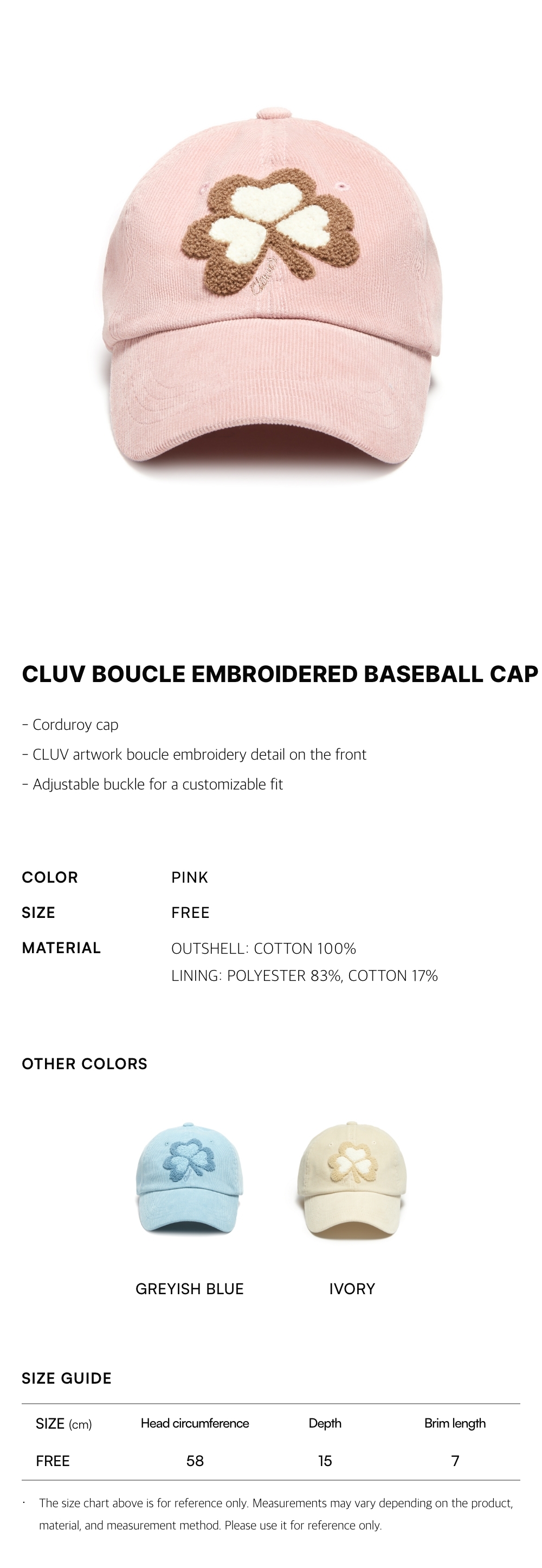 CLUV BOUCLE EMBROIDERED BASEBALL CAP

- Corduroy cap
- CLUV artwork boucle embroidery detail on the front
- Adjustable buckle for a customizable fit

COLOR PINK
SIZE FREE
MATERIAL OUTSHELL: COTTON 100%
LINING: POLYESTER 83%, COTTON 17%

OTHER COLORS

GREYISH BLUE

IVORY

SIZE GUIDE

| SIZE (cm) | Head circumference | Depth | Brim length |
|---|---|---|---|
| FREE | 58 | 15 | 7 |

· The size chart above is for reference only. Measurements may vary depending on the product, material, and measurement method. Please use it for reference only.